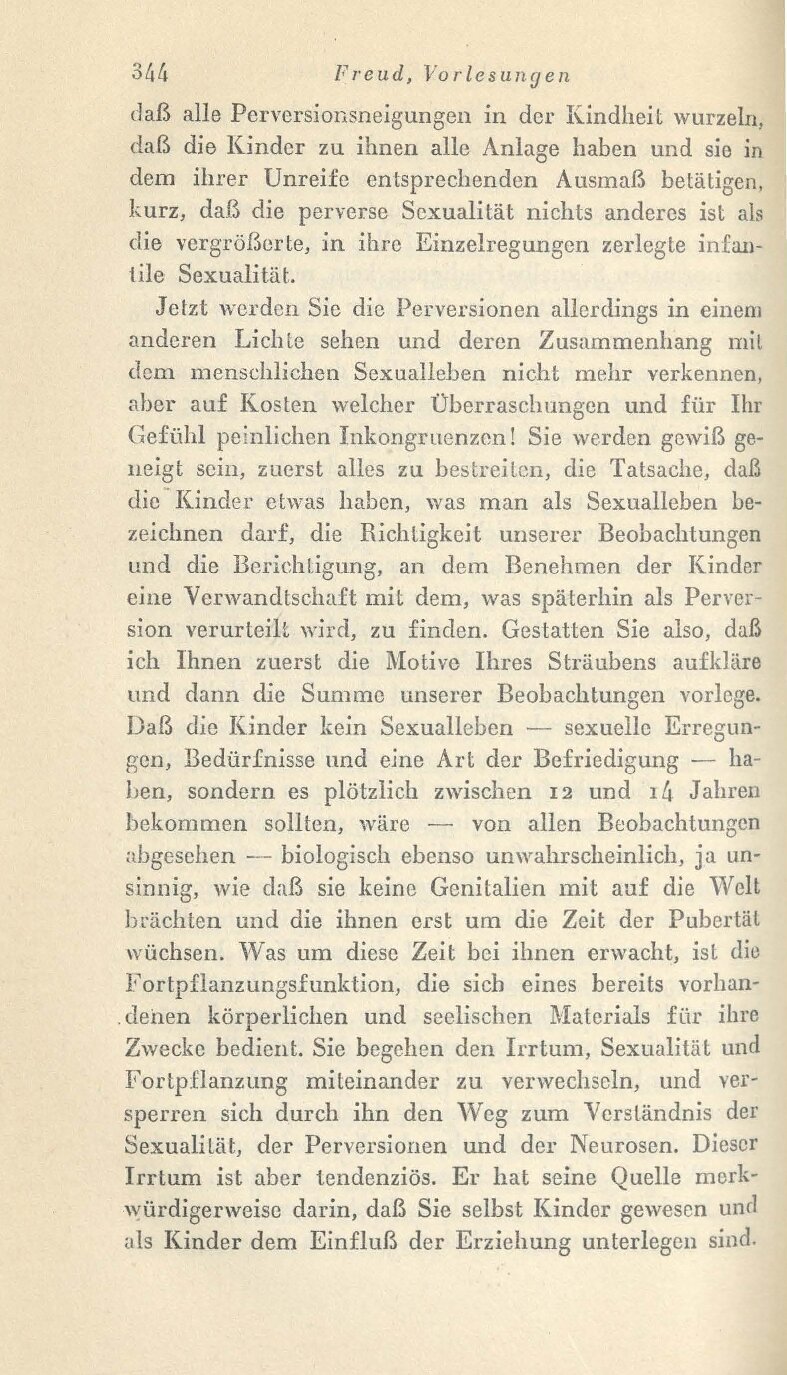 344 Freud, Vorlesungen

daß alle Perversionsneigungen in der Kindheit wurzeln, daß die Kinder zu ihnen alle Anlage haben und sie in dem ihrer Unreife entsprechenden Ausmaß betätigen, kurz, daß die perverse Sexualität nichts anderes ist als die vergrößerte, in ihre Einzelregungen zerlegte infantile Sexualität.

Jetzt werden Sie die Perversionen allerdings in einem anderen Lichte sehen und deren Zusammenhang mit dem menschlichen Sexualleben nicht mehr verkennen, aber auf Kosten welcher Überraschungen und für Ihr Gefühl peinlichen Inkongruenzen! Sie werden gewiß geneigt sein, zuerst alles zu bestreiten, die Tatsache, daß die Kinder etwas haben, was man als Sexualleben bezeichnen darf, die Richtigkeit unserer Beobachtungen und die Berichtigung, an dem Benehmen der Kinder eine Verwandtschaft mit dem, was späterhin als Perversion verurteilt wird, zu finden. Gestatten Sie also, daß ich Ihnen zuerst die Motive Ihres Sträubens aufkläre und dann die Summe unserer Beobachtungen vorlege. Daß die Kinder kein Sexualleben — sexuelle Erregungen, Bedürfnisse und eine Art der Befriedigung — haben, sondern es plötzlich zwischen 12 und 14 Jahren bekommen sollten, wäre — von allen Beobachtungen abgesehen — biologisch ebenso unwahrscheinlich, ja unsinnig, wie daß sie keine Genitalien mit auf die Welt brächten und die ihnen erst um die Zeit der Pubertät wüchsen. Was um diese Zeit bei ihnen erwacht, ist die Fortpflanzungsfunktion, die sich eines bereits vorhandenen körperlichen und seelischen Materials für ihre Zwecke bedient. Sie begehen den Irrtum, Sexualität und Fortpflanzung miteinander zu verwechseln, und versperren sich durch ihn den Weg zum Verständnis der Sexualität, der Perversionen und der Neurosen. Dieser Irrtum ist aber tendenziös. Er hat seine Quelle merkwürdigerweise darin, daß Sie selbst Kinder gewesen und als Kinder dem Einfluß der Erziehung unterlegen sind.